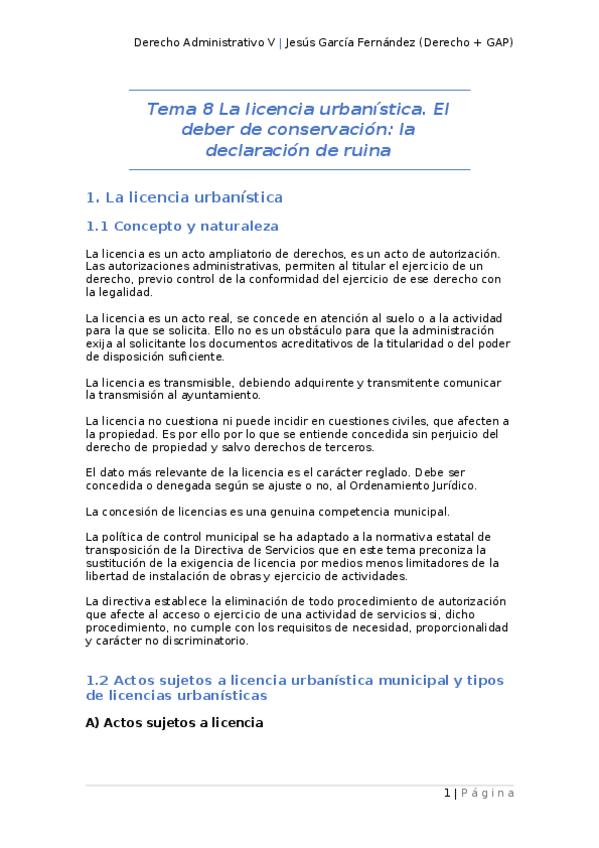 Derecho Administrativo V | Jesús García Fernández (Derecho + GAP)

Tema 8 La licencia urbanística. El deber de conservación: la declaración de ruina

1. La licencia urbanística

1.1 Concepto y naturaleza

La licencia es un acto ampliatorio de derechos, es un acto de autorización. Las autorizaciones administrativas, permiten al titular el ejercicio de un derecho, previo control de la conformidad del ejercicio de ese derecho con la legalidad.

La licencia es un acto real, se concede en atención al suelo o a la actividad para la que se solicita. Ello no es un obstáculo para que la administración exija al solicitante los documentos acreditativos de la titularidad o del poder de disposición suficiente.

La licencia es transmisible, debiendo adquirente y transmitente comunicar la transmisión al ayuntamiento.

La licencia no cuestiona ni puede incidir en cuestiones civiles, que afecten a la propiedad. Es por ello por lo que se entiende concedida sin perjuicio del derecho de propiedad y salvo derechos de terceros.

El dato más relevante de la licencia es el carácter reglado. Debe ser concedida o denegada según se ajuste o no, al Ordenamiento Jurídico.

La concesión de licencias es una genuina competencia municipal.

La política de control municipal se ha adaptado a la normativa estatal de transposición de la Directiva de Servicios que en este tema preconiza la sustitución de la exigencia de licencia por medios menos limitadores de la libertad de instalación de obras y ejercicio de actividades.

La directiva establece la eliminación de todo procedimiento de autorización que afecte al acceso o ejercicio de una actividad de servicios si, dicho procedimiento, no cumple con los requisitos de necesidad, proporcionalidad y carácter no discriminatorio.

1.2 Actos sujetos a licencia urbanística municipal y tipos de licencias urbanísticas

A) Actos sujetos a licencia

1 | Página